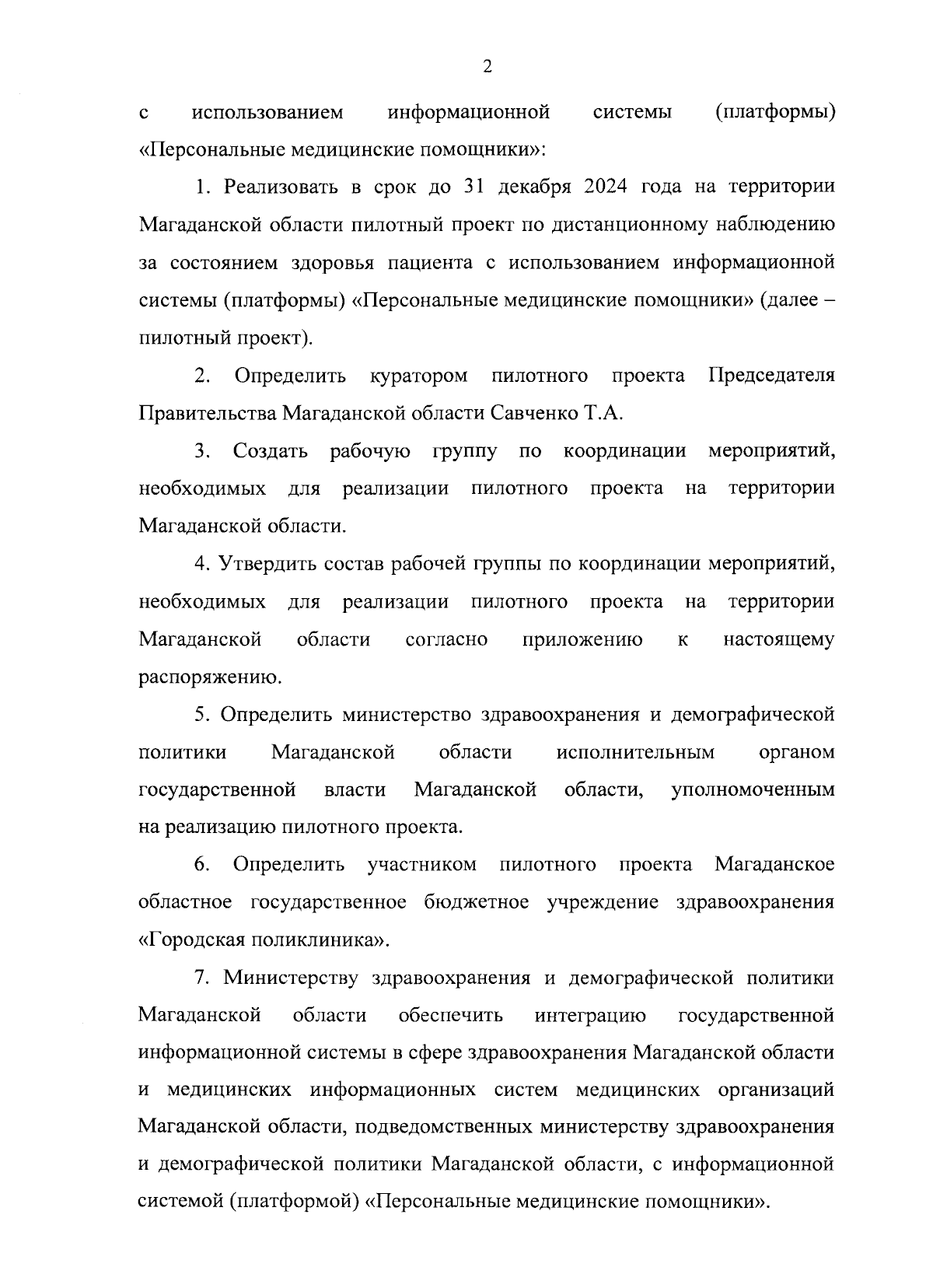 2

с использованием информационной системы (платформы) «Персональные медицинские помощники»:

1. Реализовать в срок до 31 декабря 2024 года на территории Магаданской области пилотный проект по дистанционному наблюдению за состоянием здоровья пациента с использованием информационной системы (платформы) «Персональные медицинские помощники» (далее – пилотный проект).

2. Определить куратором пилотного проекта Председателя Правительства Магаданской области Савченко Т.А.

3. Создать рабочую группу по координации мероприятий, необходимых для реализации пилотного проекта на территории Магаданской области.

4. Утвердить состав рабочей группы по координации мероприятий, необходимых для реализации пилотного проекта на территории Магаданской области согласно приложению к настоящему распоряжению.

5. Определить министерство здравоохранения и демографической политики Магаданской области исполнительным органом государственной власти Магаданской области, уполномоченным на реализацию пилотного проекта.

6. Определить участником пилотного проекта Магаданское областное государственное бюджетное учреждение здравоохранения «Городская поликлиника».

7. Министерству здравоохранения и демографической политики Магаданской области обеспечить интеграцию государственной информационной системы в сфере здравоохранения Магаданской области и медицинских информационных систем медицинских организаций Магаданской области, подведомственных министерству здравоохранения и демографической политики Магаданской области, с информационной системой (платформой) «Персональные медицинские помощники».